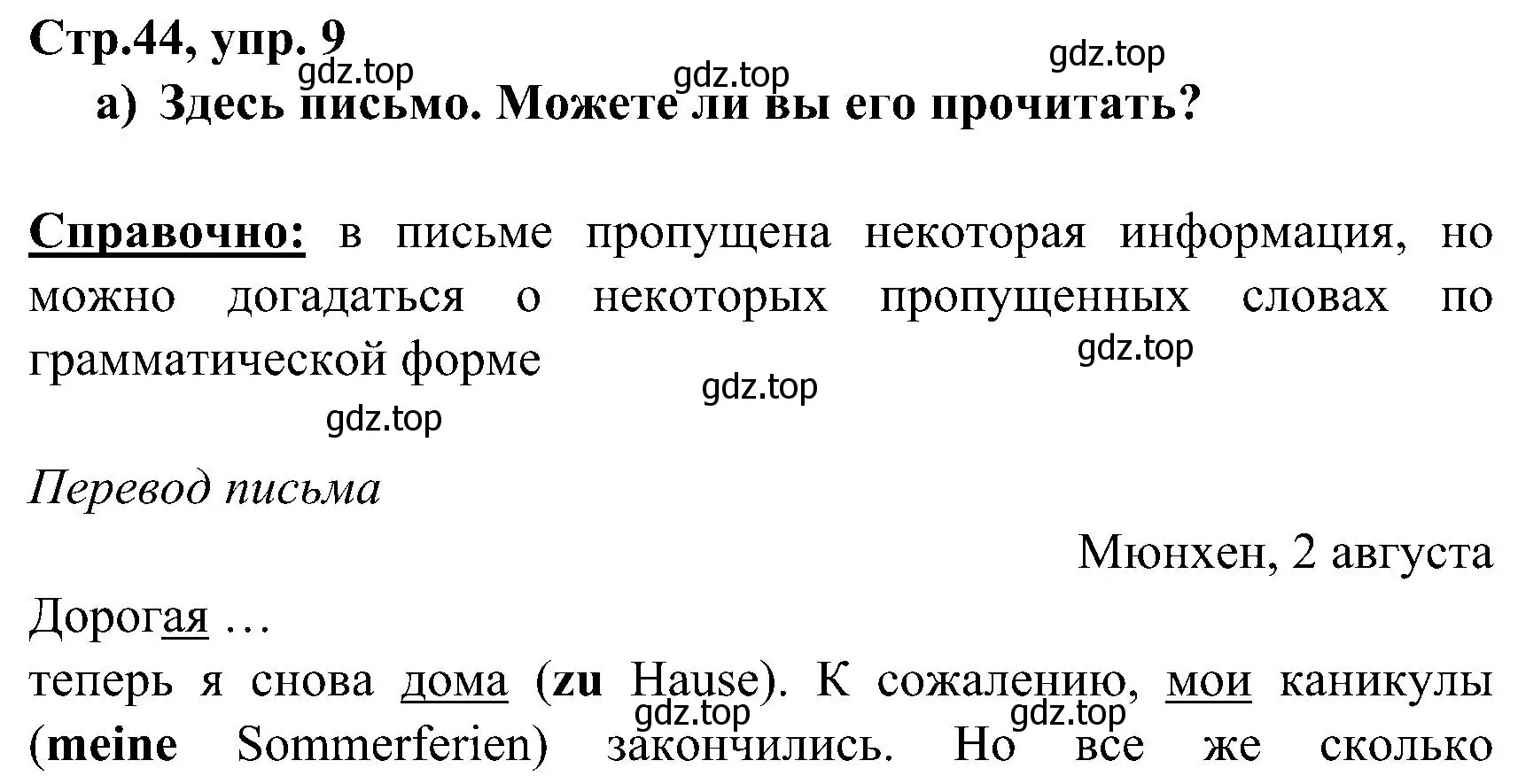 Стр.44, упр. 9
gdz.top
gdz.top
gdz.top
а) Здесь письмо. Можете ли вы его прочитать?

Справочно: в письме пропущена некоторая информация, но можно догадаться о некоторых пропущенных словах по грамматической форме
gdz.top
gdz.top
gdz.top

Перевод письма

Мюнхен, 2 августа

Дорогая …

теперь я снова дома (zu Hause). К сожалению, мои каникулы (meine Sommerferien) закончились. Но все же сколько
gdz.top
gdz.top